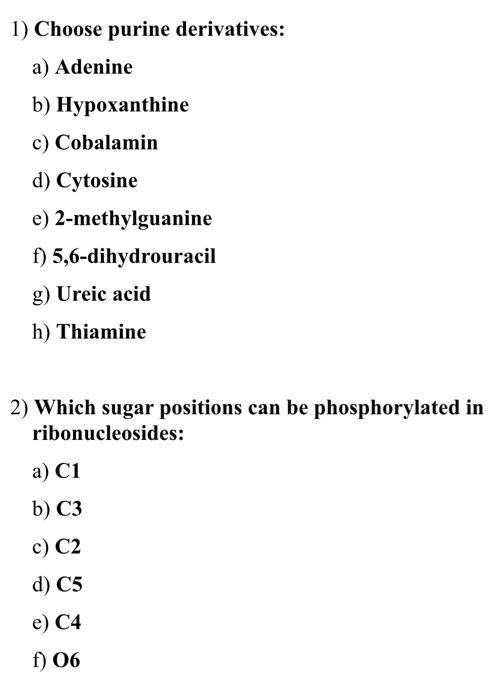 1) Choose purine derivatives:

a) Adenine

b) Hypoxanthine

c) Cobalamin

d) Cytosine

e) 2-methylguanine

f) 5,6-dihydrouracil

g) Ureic acid

h) Thiamine

2) Which sugar positions can be phosphorylated in ribonucleosides:

a) C1

b) C3

c) C2

d) C5

e) C4

f) O6